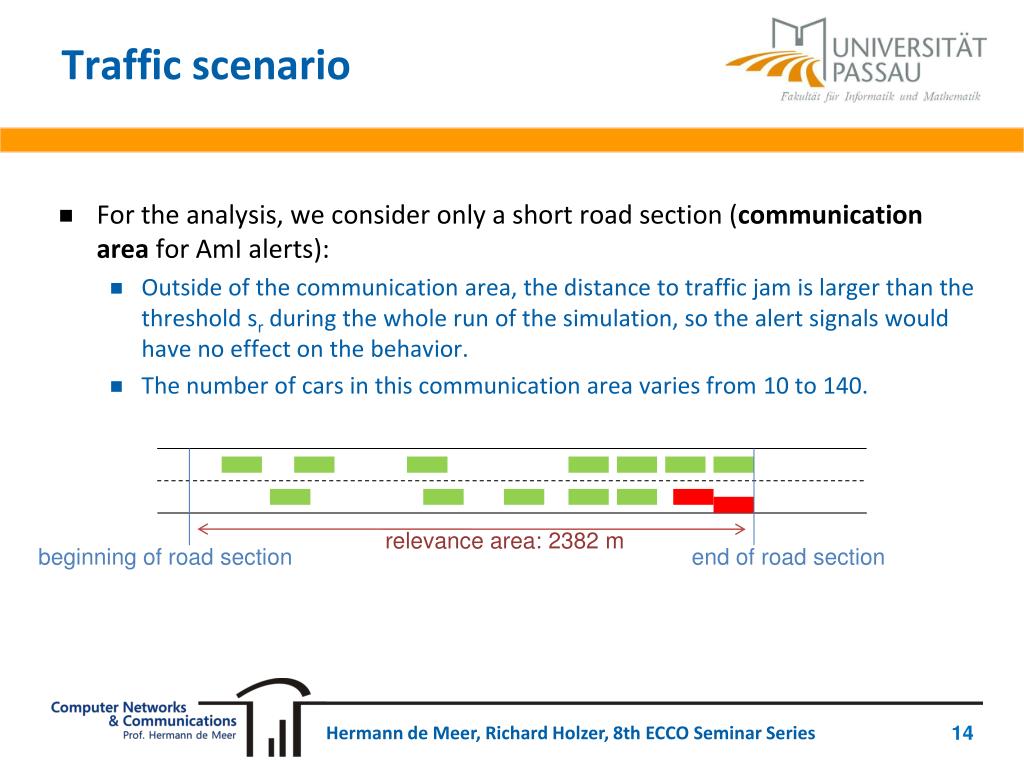 Traffic scenario

UNIVERSITÄT PASSAU
Fakultät für Informatik und Mathematik

For the analysis, we consider only a short road section (**communication area** for AmI alerts):

Outside of the communication area, the distance to traffic jam is larger than the threshold $s_r$ during the whole run of the simulation, so the alert signals would have no effect on the behavior.

The number of cars in this communication area varies from 10 to 140.

relevance area: 2382 m
beginning of road section
end of road section

Computer Networks & Communications
Prof. Hermann de Meer

Hermann de Meer, Richard Holzer, 8th ECCO Seminar Series

14